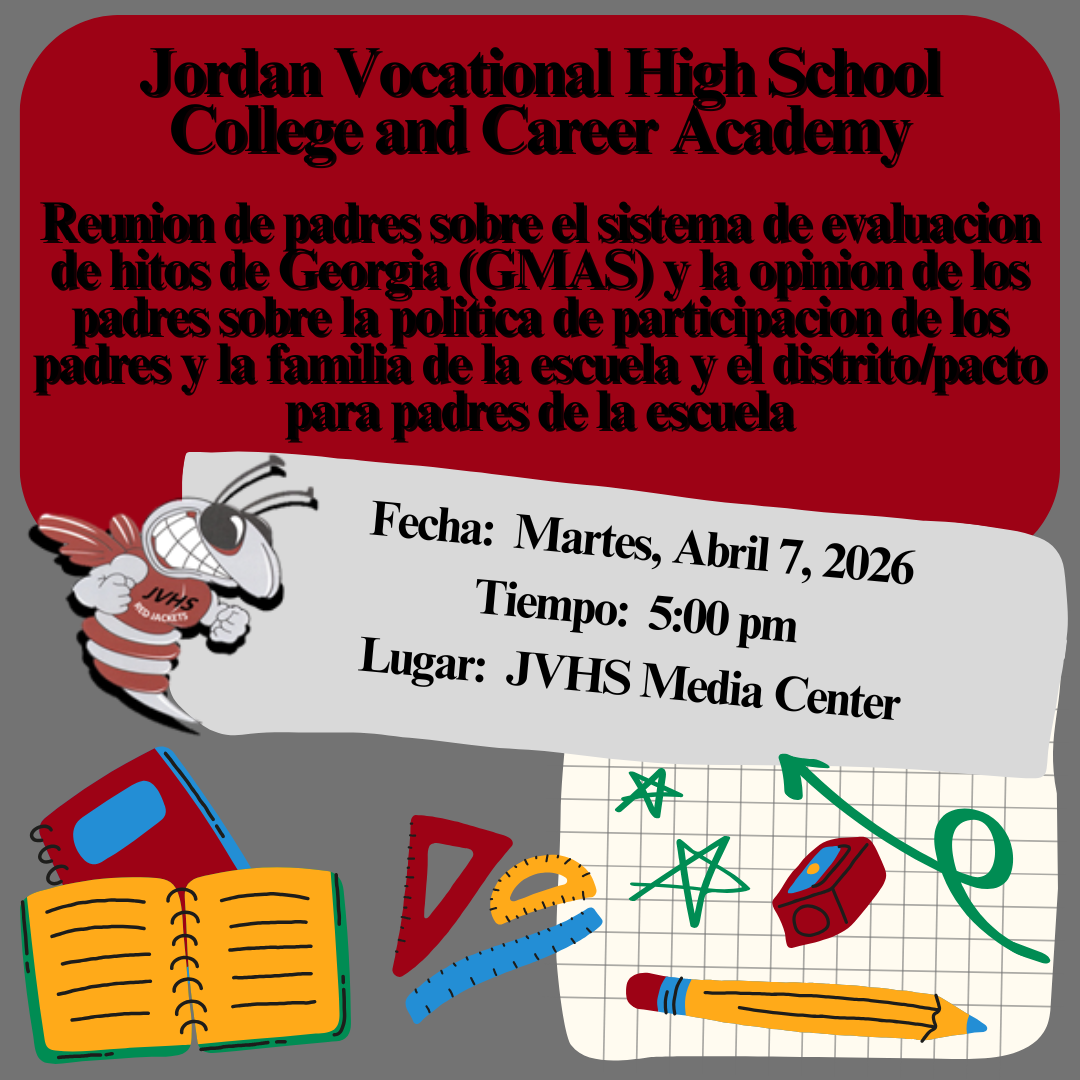 Jordan Vocational High School
College and Career Academy

Reunion de padres sobre el sistema de evaluacion de hitos de Georgia (GMAS) y la opinion de los padres sobre la politica de participacion de los padres y la familia de la escuela y el distrito/pacto para padres de la escuela

JVHS
RED JACKETS

Fecha: Martes, Abril 7, 2026
Tiempo: 5:00 pm
Lugar: JVHS Media Center